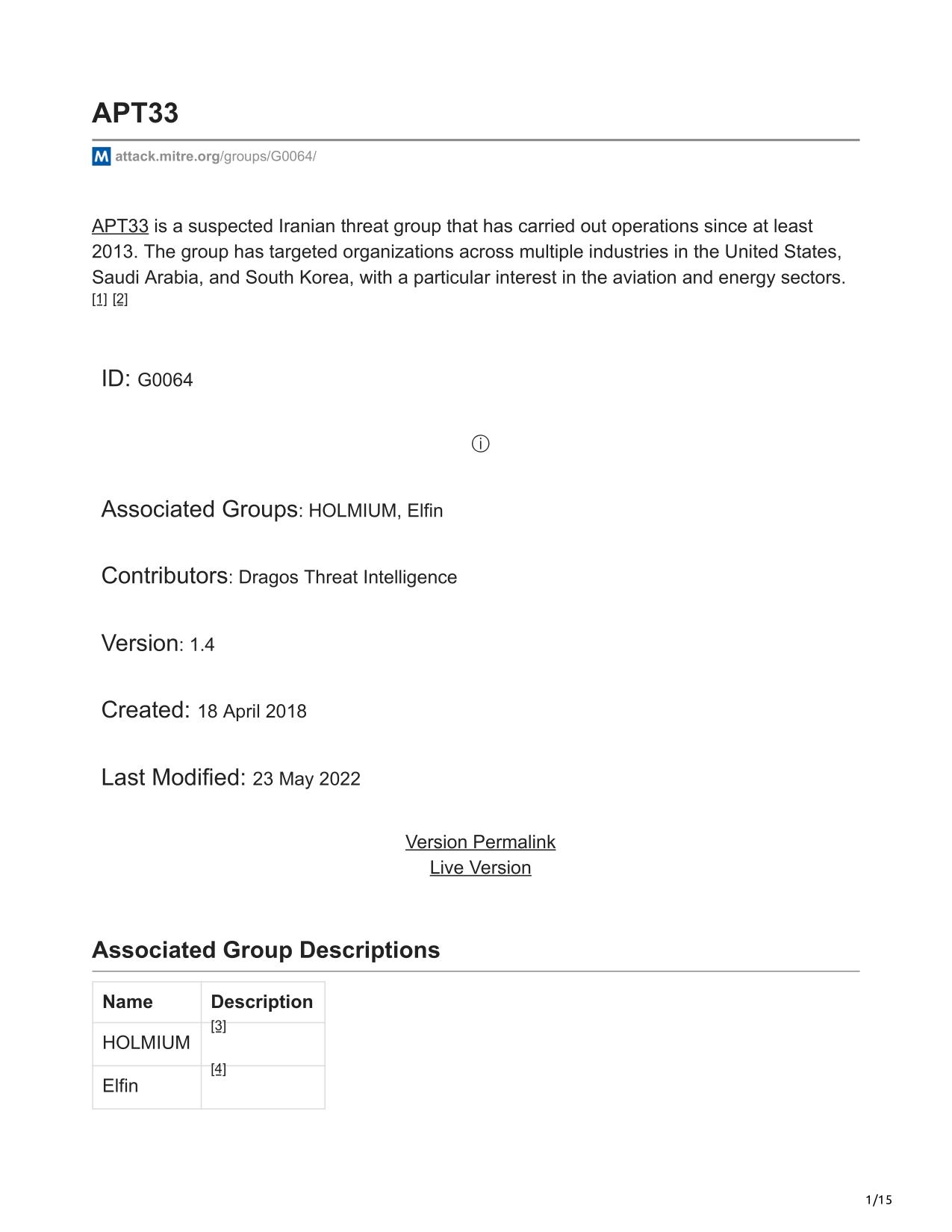 APT33

attack.mitre.org/groups/G0064/

APT33 is a suspected Iranian threat group that has carried out operations since at least 2013. The group has targeted organizations across multiple industries in the United States, Saudi Arabia, and South Korea, with a particular interest in the aviation and energy sectors. [1] [2]

ID: G0064

ⓘ

Associated Groups: HOLMIUM, Elfin

Contributors: Dragos Threat Intelligence

Version: 1.4

Created: 18 April 2018

Last Modified: 23 May 2022

Version Permalink
Live Version

Associated Group Descriptions

| Name | Description |
|---|---|
| HOLMIUM | [3] |
| Elfin | [4] |

1/15